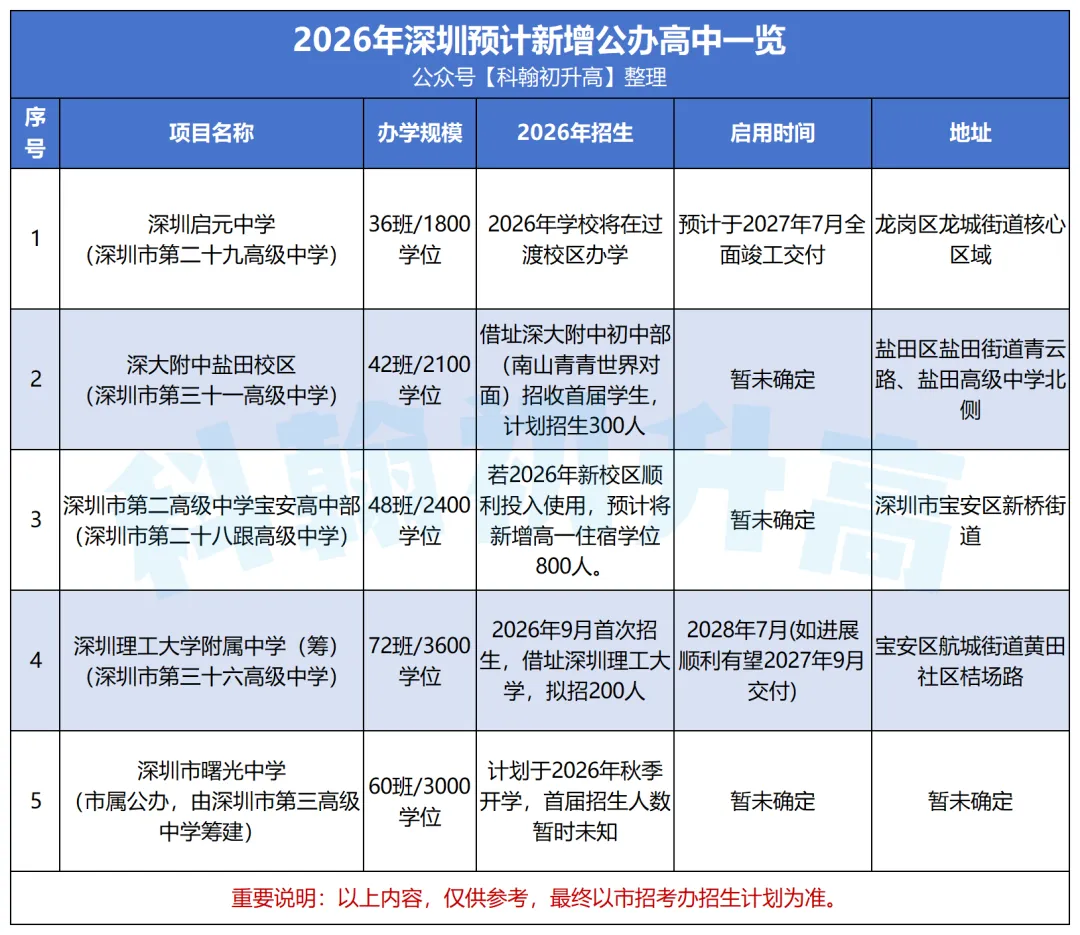 2026年深圳预计新增公办高中一览
公众号【科翰初升高】整理

| 序号 | 项目名称 | 办学规模 | 2026年招生 | 启用时间 | 地址 |
|---|---|---|---|---|---|
| 1 | 深圳启元中学（深圳市第二十九高级中学） | 36班/1800学位 | 2026年学校将在过渡校区办学 | 预计于2027年7月全面竣工交付 | 龙岗区龙城街道核心区域 |
| 2 | 深大附中盐田校区（深圳市第三十一高级中学） | 42班/2100学位 | 借址深大附中初中部（南山青青世界对面）招收首届学生，计划招生300人 | 暂未确定 | 盐田区盐田街道青云路、盐田高级中学北侧 |
| 3 | 深圳市第二高级中学宝安高中部（深圳市第二十八跟高级中学） | 48班/2400学位 | 若2026年新校区顺利投入使用，预计将新增高一住宿学位800人。 | 暂未确定 | 深圳市宝安区新桥街道 |
| 4 | 深圳理工大学附属中学（筹）（深圳市第三十六高级中学） | 72班/3600学位 | 2026年9月首次招生，借址深圳理工大学，拟招200人 | 2028年7月(如进展顺利有望2027年9月交付) | 宝安区航城街道黄田社区桔场路 |
| 5 | 深圳市曙光中学（市属公办，由深圳市第三高级中学筹建） | 60班/3000学位 | 计划于2026年秋季开学，首届招生人数暂时未知 | 暂未确定 | 暂未确定 |

重要说明：以上内容，仅供参考，最终以市招考办招生计划为准。

科翰初升高